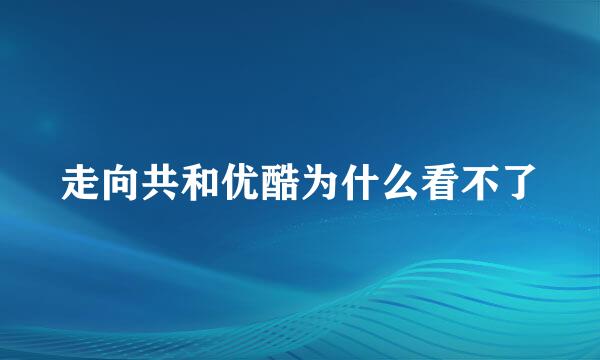 走向共和优酷为什么看不了